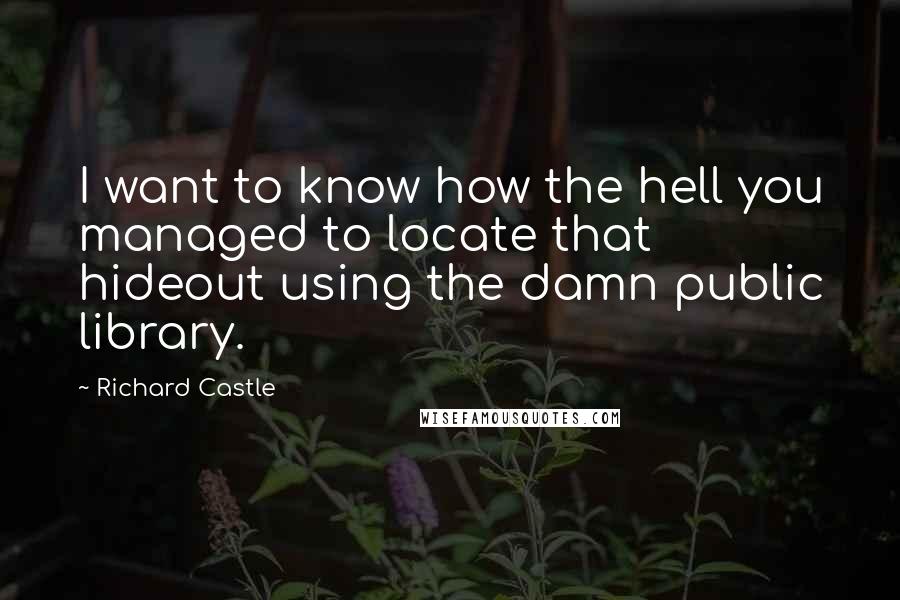 I want to know how the hell you managed to locate that hideout using the damn public library.

~ Richard Castle

WISEFAMOUSQUOTES.COM